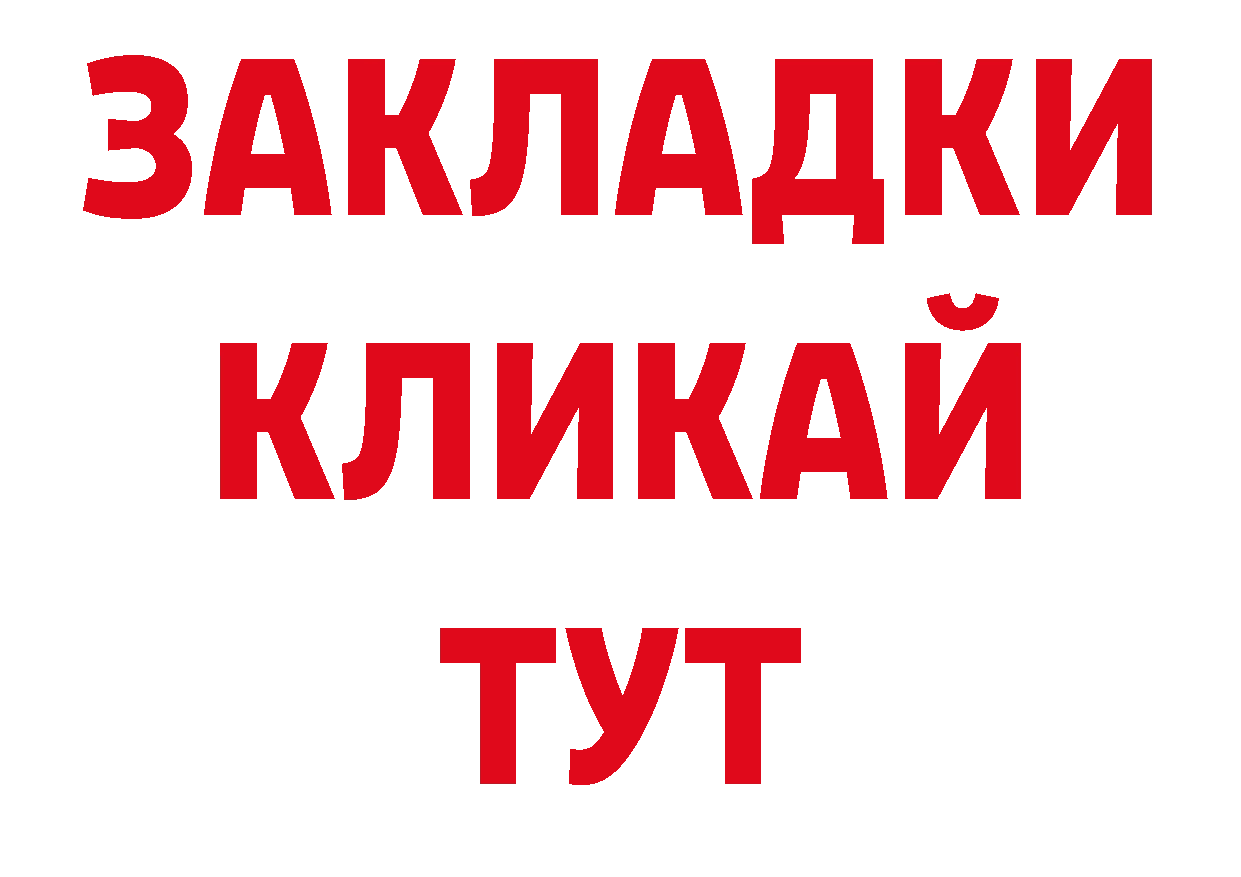 ЗАКЛАДКИ
КЛИКАЙ
ТУТ